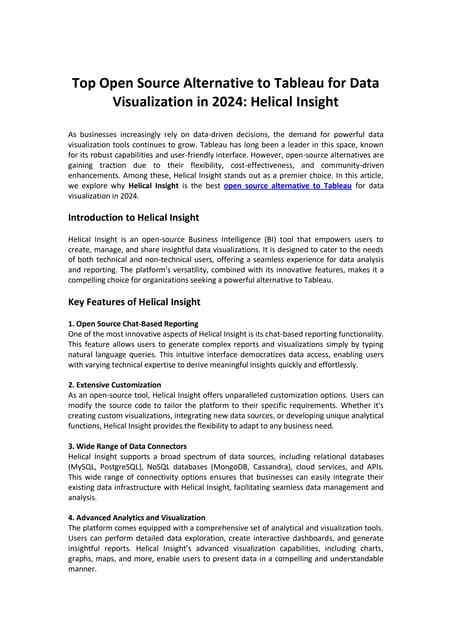 Top Open Source Alternative to Tableau for Data Visualization in 2024: Helical Insight

As businesses increasingly rely on data-driven decisions, the demand for powerful data visualization tools continues to grow. Tableau has long been a leader in this space, known for its robust capabilities and user-friendly interface. However, open-source alternatives are gaining traction due to their flexibility, cost-effectiveness, and community-driven enhancements. Among these, Helical Insight stands out as a premier choice. In this article, we explore why Helical Insight is the best open source alternative to Tableau for data visualization in 2024.

Introduction to Helical Insight

Helical Insight is an open-source Business Intelligence (BI) tool that empowers users to create, manage, and share insightful data visualizations. It is designed to cater to the needs of both technical and non-technical users, offering a seamless experience for data analysis and reporting. The platform's versatility, combined with its innovative features, makes it a compelling choice for organizations seeking a powerful alternative to Tableau.

Key Features of Helical Insight

1. Open Source Chat-Based Reporting
One of the most innovative aspects of Helical Insight is its chat-based reporting functionality. This feature allows users to generate complex reports and visualizations simply by typing natural language queries. This intuitive interface democratizes data access, enabling users with varying technical expertise to derive meaningful insights quickly and effortlessly.

2. Extensive Customization
As an open-source tool, Helical Insight offers unparalleled customization options. Users can modify the source code to tailor the platform to their specific requirements. Whether it's creating custom visualizations, integrating new data sources, or developing unique analytical functions, Helical Insight provides the flexibility to adapt to any business need.

3. Wide Range of Data Connectors
Helical Insight supports a broad spectrum of data sources, including relational databases (MySQL, PostgreSQL), NoSQL databases (MongoDB, Cassandra), cloud services, and APIs. This wide range of connectivity options ensures that businesses can easily integrate their existing data infrastructure with Helical Insight, facilitating seamless data management and analysis.

4. Advanced Analytics and Visualization
The platform comes equipped with a comprehensive set of analytical and visualization tools. Users can perform detailed data exploration, create interactive dashboards, and generate insightful reports. Helical Insight's advanced visualization capabilities, including charts, graphs, maps, and more, enable users to present data in a compelling and understandable manner.